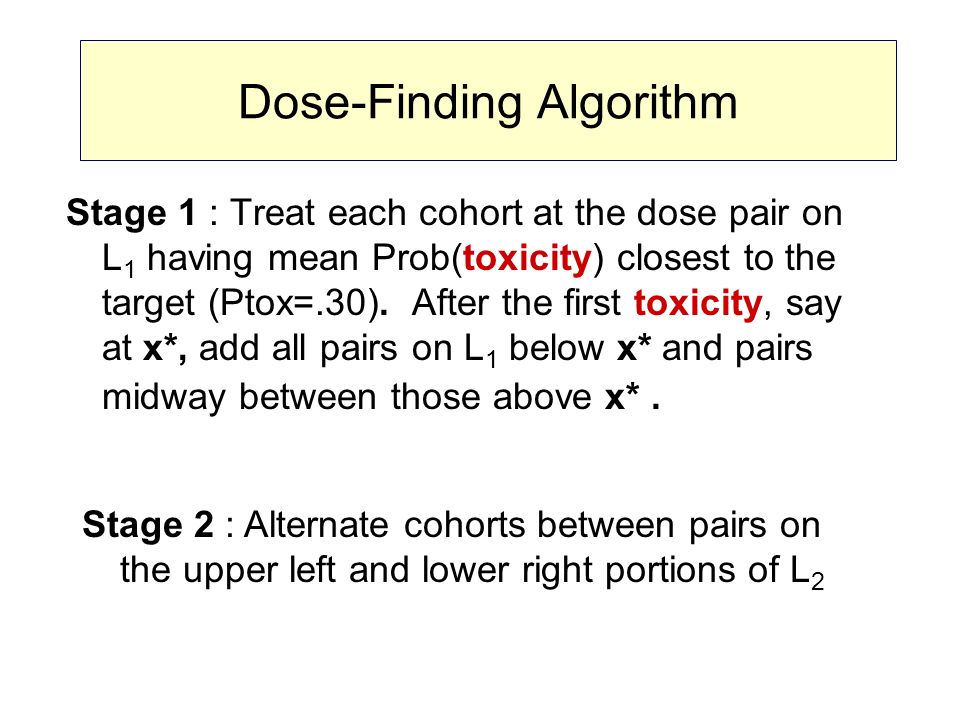 Dose-Finding Algorithm

Stage 1 : Treat each cohort at the dose pair on $L_1$ having mean Prob(toxicity) closest to the target (Ptox=.30). After the first toxicity, say at x*, add all pairs on $L_1$ below x* and pairs midway between those above x* .

Stage 2 : Alternate cohorts between pairs on the upper left and lower right portions of $L_2$